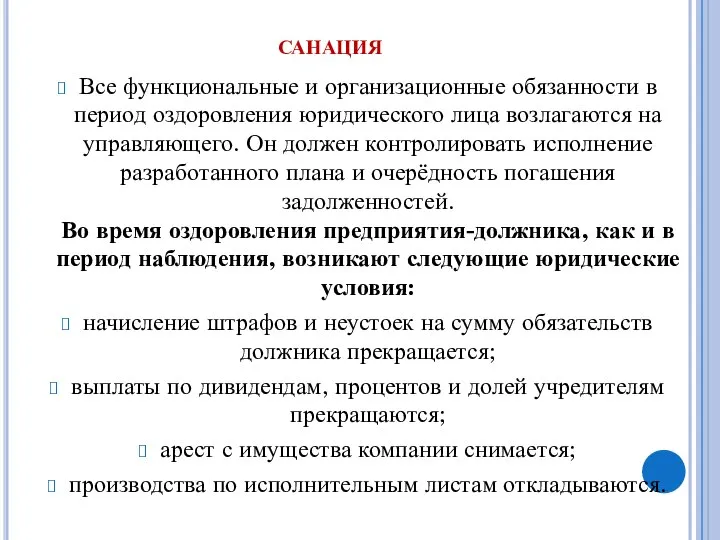 САНАЦИЯ

Все функциональные и организационные обязанности в период оздоровления юридического лица возлагаются на управляющего. Он должен контролировать исполнение разработанного плана и очерёдность погашения задолженностей.

Во время оздоровления предприятия-должника, как и в период наблюдения, возникают следующие юридические условия:

начисление штрафов и неустоек на сумму обязательств должника прекращается;

выплаты по дивидендам, процентов и долей учредителям прекращаются;

арест с имущества компании снимается;

производства по исполнительным листам откладываются.